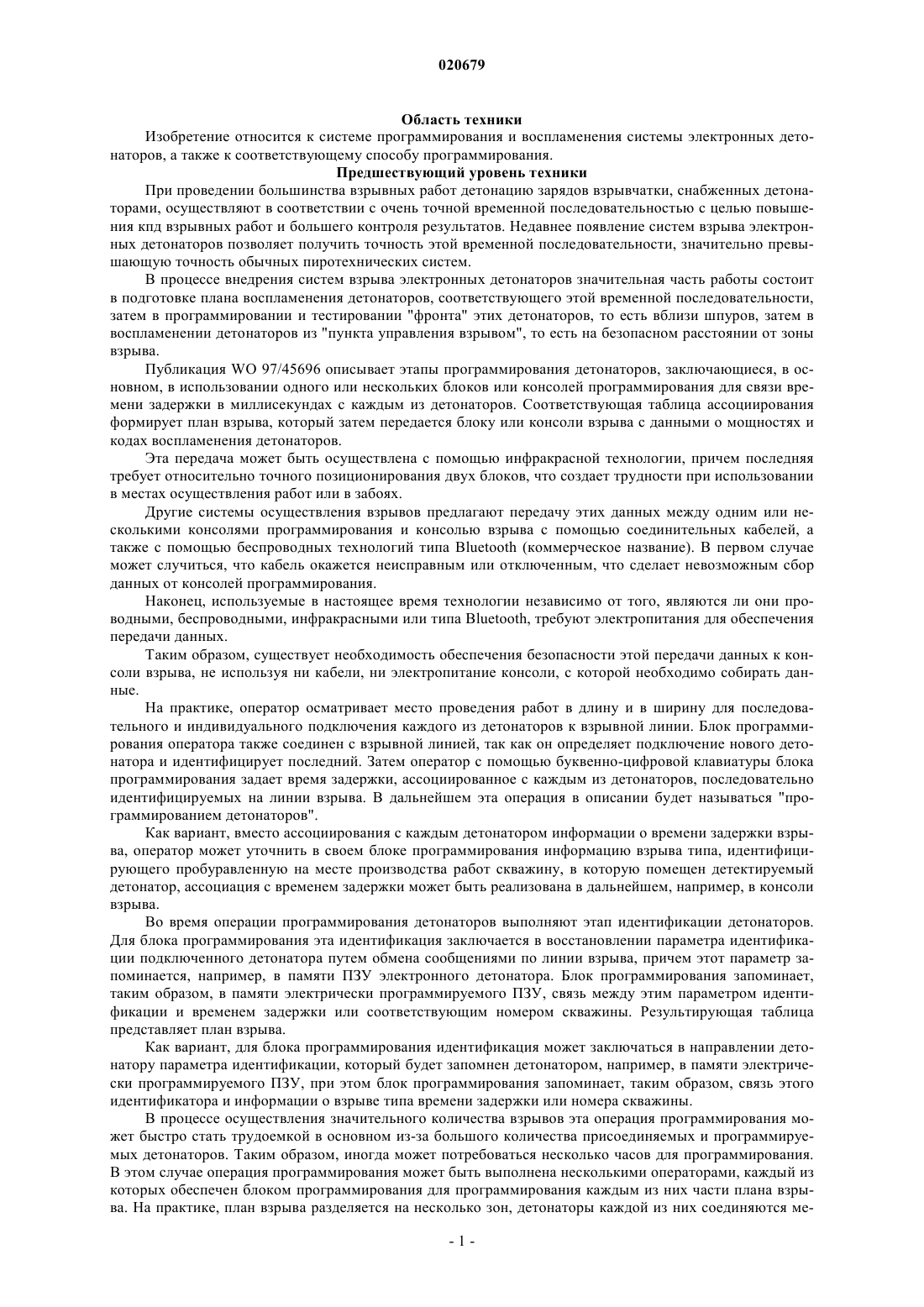 020679

Область техники

Изобретение относится к системе программирования и воспламенения системы электронных детонаторов, а также к соответствующему способу программирования.

Предшествующий уровень техники

При проведении большинства взрывных работ детонацию зарядов взрывчатки, снабженных детонаторами, осуществляют в соответствии с очень точной временной последовательностью с целью повышения кпд взрывных работ и большего контроля результатов. Недавнее появление систем взрыва электронных детонаторов позволяет получить точность этой временной последовательности, значительно превышающую точность обычных пиротехнических систем.

В процессе внедрения систем взрыва электронных детонаторов значительная часть работы состоит в подготовке плана воспламенения детонаторов, соответствующего этой временной последовательности, затем в программировании и тестировании "фронта" этих детонаторов, то есть вблизи шпуров, затем в воспламенении детонаторов из "пункта управления взрывом", то есть на безопасном расстоянии от зоны взрыва.

Публикация WO 97/45696 описывает этапы программирования детонаторов, заключающиеся, в основном, в использовании одного или нескольких блоков или консолей программирования для связи времени задержки в миллисекундах с каждым из детонаторов. Соответствующая таблица ассоциирования формирует план взрыва, который затем передается блоку или консоли взрыва с данными о мощностях и кодах воспламенения детонаторов.

Эта передача может быть осуществлена с помощью инфракрасной технологии, причем последняя требует относительно точного позиционирования двух блоков, что создает трудности при использовании в местах осуществления работ или в забоях.

Другие системы осуществления взрывов предлагают передачу этих данных между одним или несколькими консолями программирования и консолью взрыва с помощью соединительных кабелей, а также с помощью беспроводных технологий типа Bluetooth (коммерческое название). В первом случае может случиться, что кабель окажется неисправным или отключенным, что сделает невозможным сбор данных от консолей программирования.

Наконец, используемые в настоящее время технологии независимо от того, являются ли они проводными, беспроводными, инфракрасными или типа Bluetooth, требуют электропитания для обеспечения передачи данных.

Таким образом, существует необходимость обеспечения безопасности этой передачи данных к консоли взрыва, не используя ни кабели, ни электропитание консоли, с которой необходимо собирать данные.

На практике, оператор осматривает место проведения работ в длину и в ширину для последовательного и индивидуального подключения каждого из детонаторов к взрывной линии. Блок программирования оператора также соединен с взрывной линией, так как он определяет подключение нового детонатора и идентифицирует последний. Затем оператор с помощью буквенно-цифровой клавиатуры блока программирования задает время задержки, ассоциированное с каждым из детонаторов, последовательно идентифицируемых на линии взрыва. В дальнейшем эта операция в описании будет называться "программированием детонаторов".

Как вариант, вместо ассоциирования с каждым детонатором информации о времени задержки взрыва, оператор может уточнить в своем блоке программирования информацию взрыва типа, идентифицирующего пробуравленную на месте производства работ скважину, в которую помещен детектируемый детонатор, ассоциация с временем задержки может быть реализована в дальнейшем, например, в консоли взрыва.

Во время операции программирования детонаторов выполняют этап идентификации детонаторов. Для блока программирования эта идентификация заключается в восстановлении параметра идентификации подключенного детонатора путем обмена сообщениями по линии взрыва, причем этот параметр запоминается, например, в памяти ПЗУ электронного детонатора. Блок программирования запоминает, таким образом, в памяти электрически программируемого ПЗУ, связь между этим параметром идентификации и временем задержки или соответствующим номером скважины. Результирующая таблица представляет план взрыва.

Как вариант, для блока программирования идентификация может заключаться в направлении детонатору параметра идентификации, который будет запомнен детонатором, например, в памяти электрически программируемого ПЗУ, при этом блок программирования запоминает, таким образом, связь этого идентификатора и информации о взрыве типа времени задержки или номера скважины.

В процессе осуществления значительного количества взрывов эта операция программирования может быстро стать трудоемкой в основном из-за большого количества присоединяемых и программируемых детонаторов. Таким образом, иногда может потребоваться несколько часов для программирования. В этом случае операция программирования может быть выполнена несколькими операторами, каждый из которых обеспечен блоком программирования для программирования каждым из них части плана взрыва. На практике, план взрыва разделяется на несколько зон, детонаторы каждой из них соединяются ме-

- 1 -